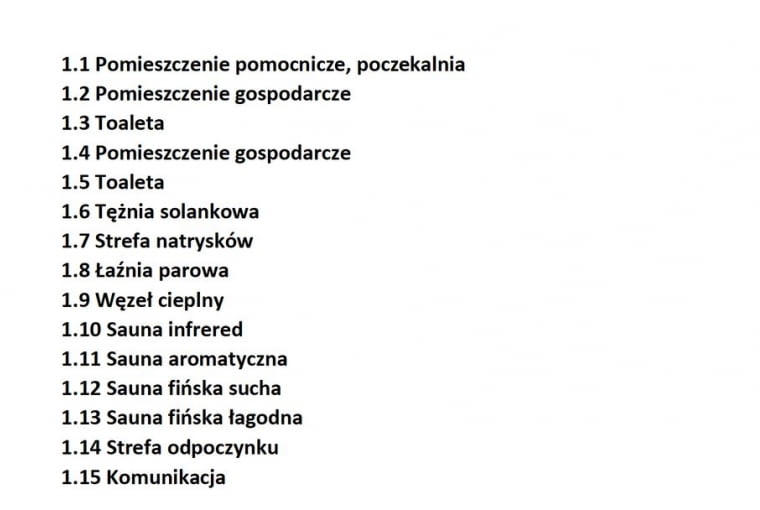 1.1 Pomieszczenie pomocnicze, poczekalnia
1.2 Pomieszczenie gospodarcze
1.3 Toaleta
1.4 Pomieszczenie gospodarcze
1.5 Toaleta
1.6 Tężnia solankowa
1.7 Strefa natrysków
1.8 Łaźnia parowa
1.9 Węzeł cieplny
1.10 Sauna infrered
1.11 Sauna aromatyczna
1.12 Sauna fińska sucha
1.13 Sauna fińska łagodna
1.14 Strefa odpoczynku
1.15 Komunikacja